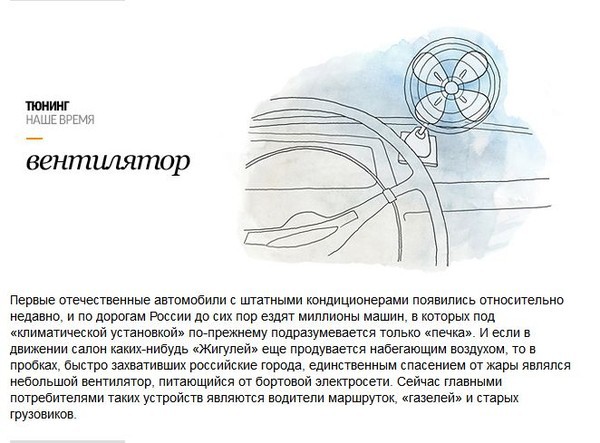 ТЮНИНГ
НАШЕ ВРЕМЯ

вентилятор

Первые отечественные автомобили с штатными кондиционерами появились относительно недавно, и по дорогам России до сих пор ездят миллионы машин, в которых под «климатической установкой» по-прежнему подразумевается только «печка». И если в движении салон каких-нибудь «Жигулей» еще продувается набегающим воздухом, то в пробках, быстро захвативших российские города, единственным спасением от жары являлся небольшой вентилятор, питающийся от бортовой электросети. Сейчас главными потребителями таких устройств являются водители маршруток, «газелей» и старых грузовиков.